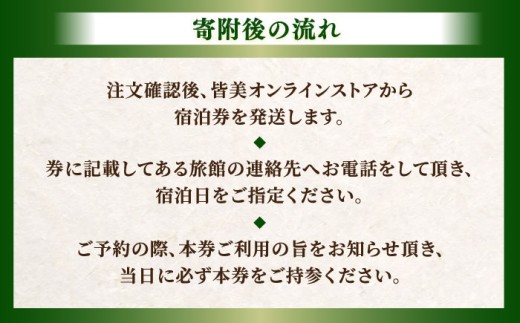 寄附後の流れ

注文確認後、皆美オンラインストアから宿泊券を発送します。

◆

券に記載してある旅館の連絡先へお電話をして頂き、宿泊日をご指定ください。

◆

ご予約の際、本券ご利用の旨をお知らせ頂き、当日に必ず本券をご持参ください。